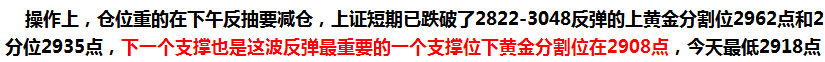 操作上，仓位重的在下午反抽要减仓，上证短期已跌破了2822-3048反弹的上黄金分割位2962点和2分位2935点，下一个支撑也是这波反弹最重要的一个支撑位下黄金分割位在2908点，今天最低2918点